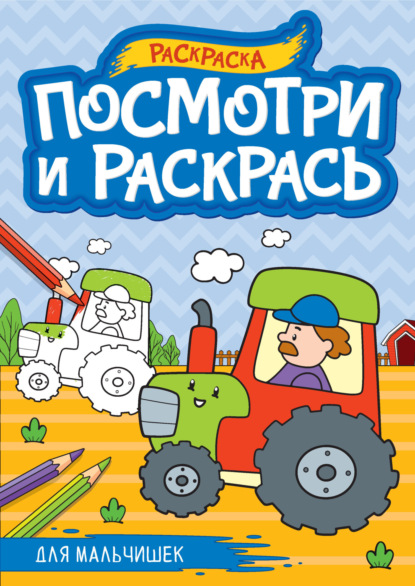 РАСКРАСКА

ПОСМОТРИ И РАСКРАСЬ

ДЛЯ МАЛЬЧИШЕК